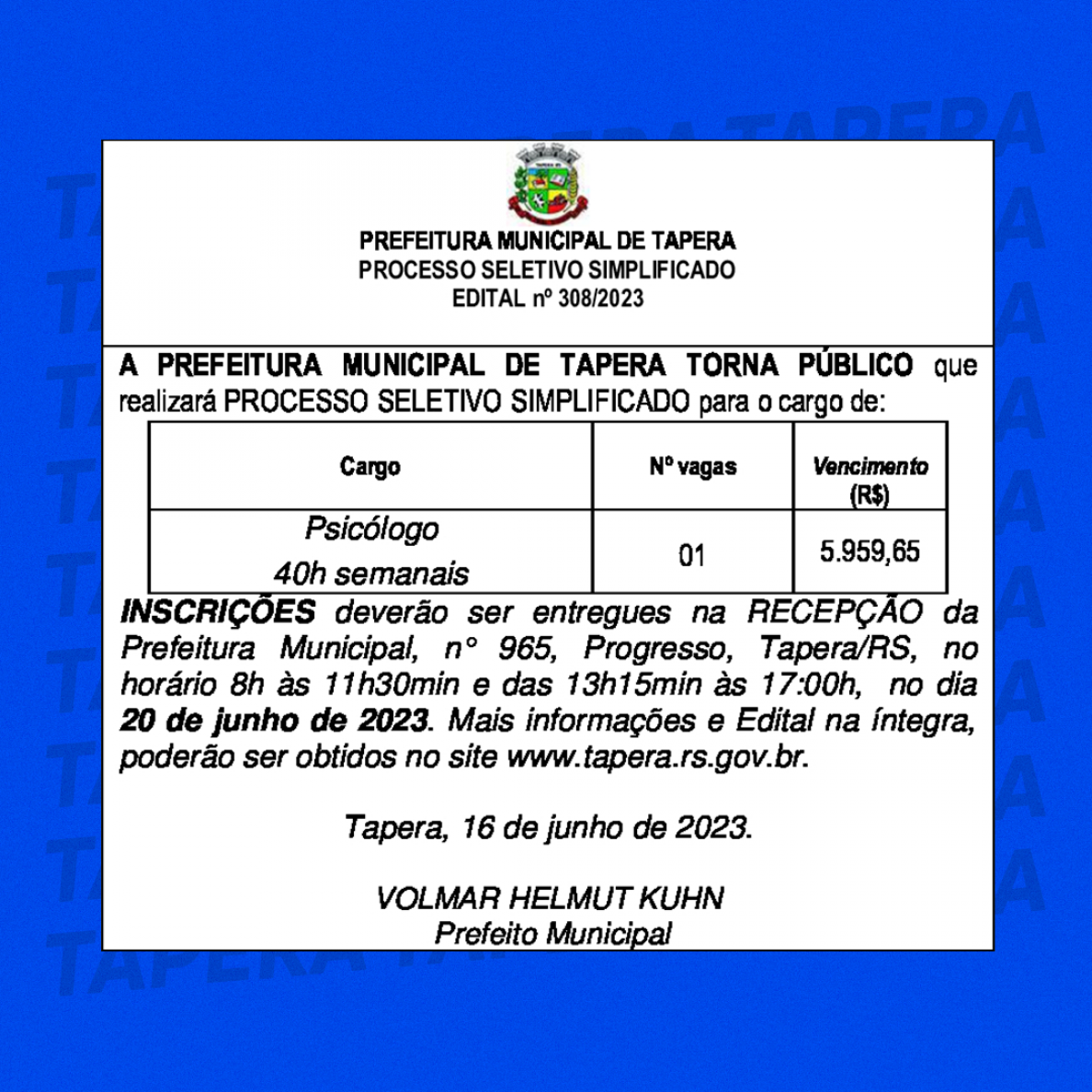 PREFEITURA MUNICIPAL DE TAPERA
PROCESSO SELETIVO SIMPLIFICADO
EDITAL nº 308/2023

A PREFEITURA MUNICIPAL DE TAPERA TORNA PÚBLICO que realizará PROCESSO SELETIVO SIMPLIFICADO para o cargo de:

| Cargo | Nº vagas | Vencimento (R$) |
|---|---|---|
| Psicólogo 40h semanais | 01 | 5.959,65 |

INSCRIÇÕES deverão ser entregues na RECEPÇÃO da Prefeitura Municipal, n° 965, Progresso, Tapera/RS, no horário 8h às 11h30min e das 13h15min às 17:00h, no dia 20 de junho de 2023. Mais informações e Edital na íntegra, poderão ser obtidos no site www.tapera.rs.gov.br.

Tapera, 16 de junho de 2023.

VOLMAR HELMUT KUHN
Prefeito Municipal

TAPERA